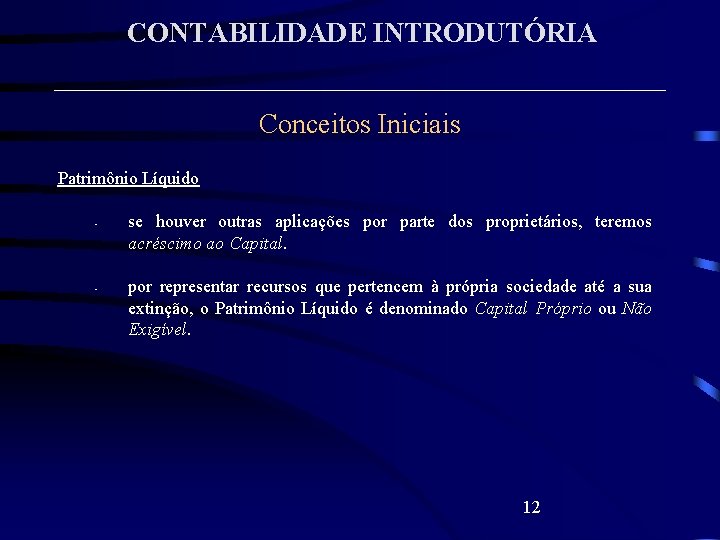 CONTABILIDADE INTRODUTÓRIA

Conceitos Iniciais

Patrimônio Líquido

- se houver outras aplicações por parte dos proprietários, teremos acréscimo ao Capital.

- por representar recursos que pertencem à própria sociedade até a sua extinção, o Patrimônio Líquido é denominado Capital Próprio ou Não Exigível.

12